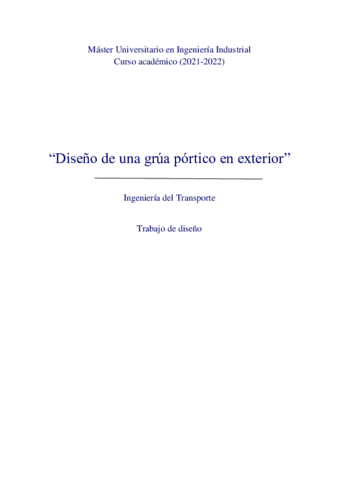 Máster Universitario en Ingeniería Industrial
Curso académico (2021-2022)

“Diseño de una grúa pórtico en exterior”

Ingeniería del Transporte

Trabajo de diseño